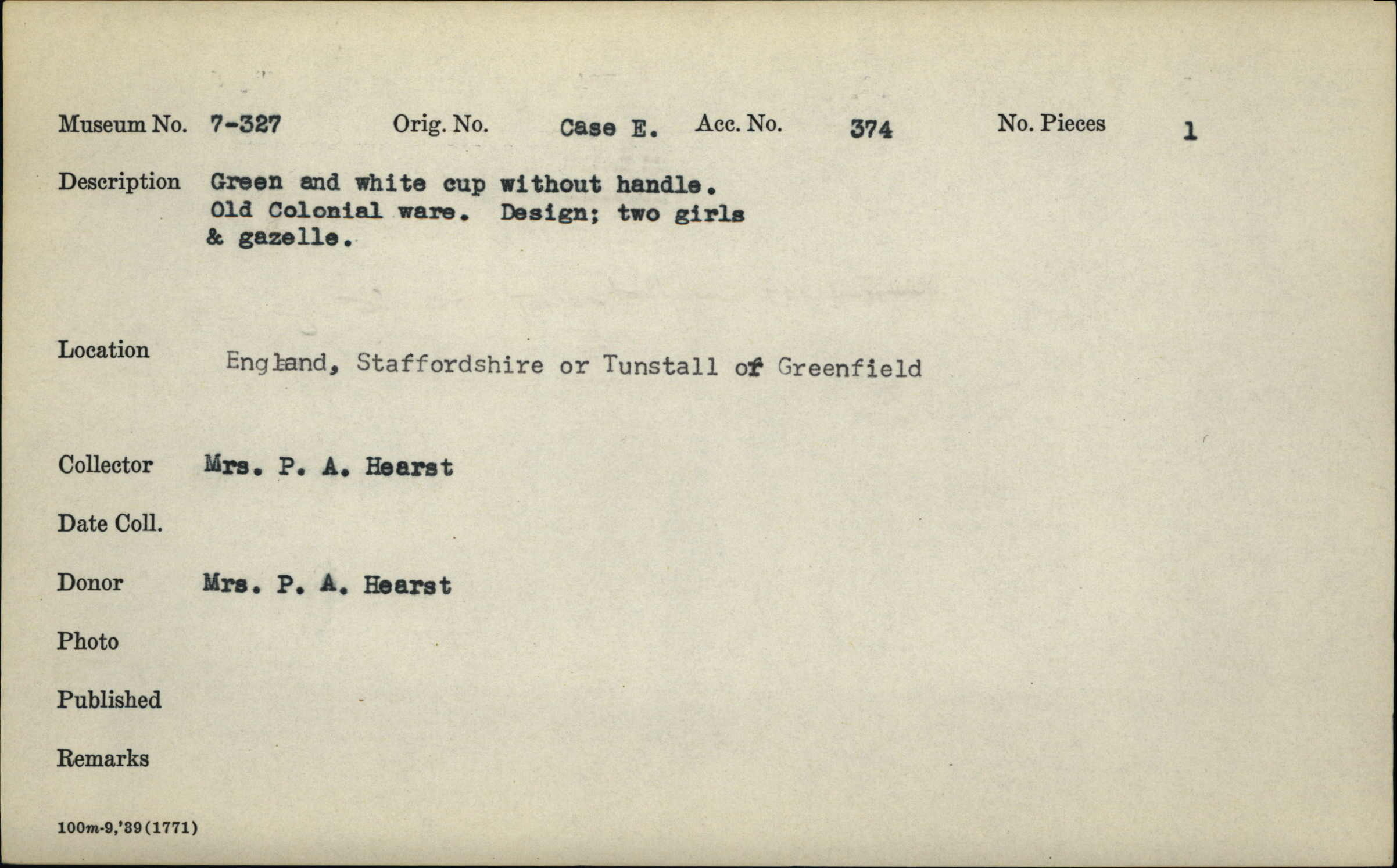 Museum No. 7-327 Orig. No. Case E. Acc. No. 374 No. Pieces 1

Description Green and white cup without handle. Old Colonial ware. Design; two girls & gazelle.

Location England, Staffordshire or Tunstall of Greenfield

Collector Mrs. P. A. Hearst

Date Coll.

Donor Mrs. P. A. Hearst

Photo

Published

Remarks

100m-9,'39(1771)